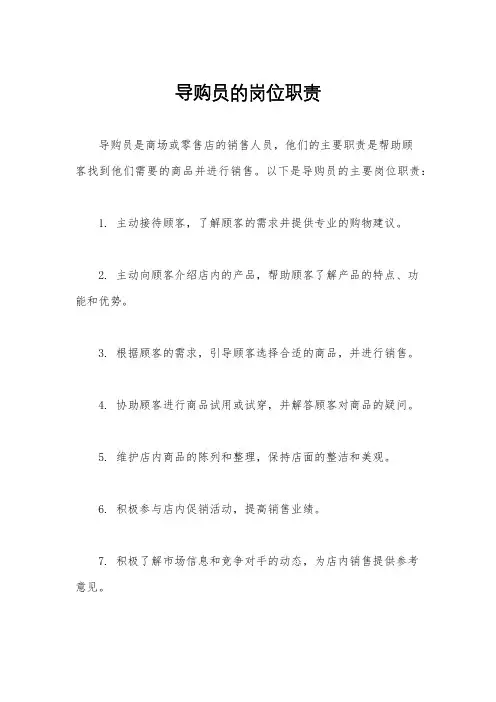 导购员的岗位职责

导购员是商场或零售店的销售人员，他们的主要职责是帮助顾客找到他们需要的商品并进行销售。以下是导购员的主要岗位职责：

1. 主动接待顾客，了解顾客的需求并提供专业的购物建议。

2. 主动向顾客介绍店内的产品，帮助顾客了解产品的特点、功能和优势。

3. 根据顾客的需求，引导顾客选择合适的商品，并进行销售。

4. 协助顾客进行商品试用或试穿，并解答顾客对商品的疑问。

5. 维护店内商品的陈列和整理，保持店面的整洁和美观。

6. 积极参与店内促销活动，提高销售业绩。

7. 积极了解市场信息和竞争对手的动态，为店内销售提供参考意见。